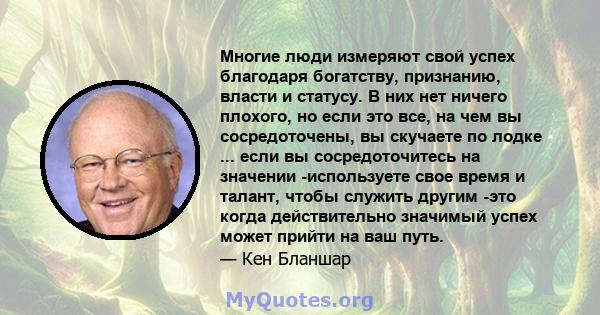 Многие люди измеряют свой успех благодаря богатству, признанию, власти и статусу. В них нет ничего плохого, но если это все, на чем вы сосредоточены, вы скучаете по лодке ... если вы сосредоточитесь на значении -используете свое время и талант, чтобы служить другим -это когда действительно значимый успех может прийти на ваш путь.
— Кен Бланшар

MyQuotes.org